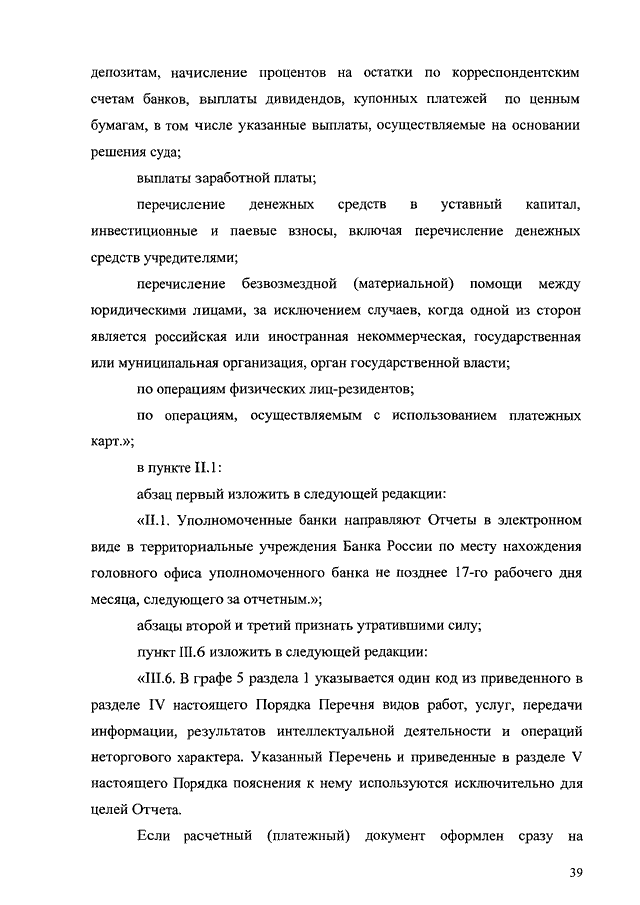 депозитам, начисление процентов на остатки по корреспондентским счетам банков, выплаты дивидендов, купонных платежей по ценным бумагам, в том числе указанные выплаты, осуществляемые на основании решения суда;

выплаты заработной платы;

перечисление денежных средств в уставный капитал, инвестиционные и паевые взносы, включая перечисление денежных средств учредителями;

перечисление безвозмездной (материальной) помощи между юридическими лицами, за исключением случаев, когда одной из сторон является российская или иностранная некоммерческая, государственная или муниципальная организация, орган государственной власти;

по операциям физических лиц-резидентов;

по операциям, осуществляемым с использованием платежных карт.»;

в пункте II.1:

абзац первый изложить в следующей редакции:

«II.1. Уполномоченные банки направляют Отчеты в электронном виде в территориальные учреждения Банка России по месту нахождения головного офиса уполномоченного банка не позднее 17-го рабочего дня месяца, следующего за отчетным.»;

абзацы второй и третий признать утратившими силу;

пункт III.6 изложить в следующей редакции:

«III.6. В графе 5 раздела 1 указывается один код из приведенного в разделе IV настоящего Порядка Перечня видов работ, услуг, передачи информации, результатов интеллектуальной деятельности и операций неторгового характера. Указанный Перечень и приведенные в разделе V настоящего Порядка пояснения к нему используются исключительно для целей Отчета.

Если расчетный (платежный) документ оформлен сразу на

39